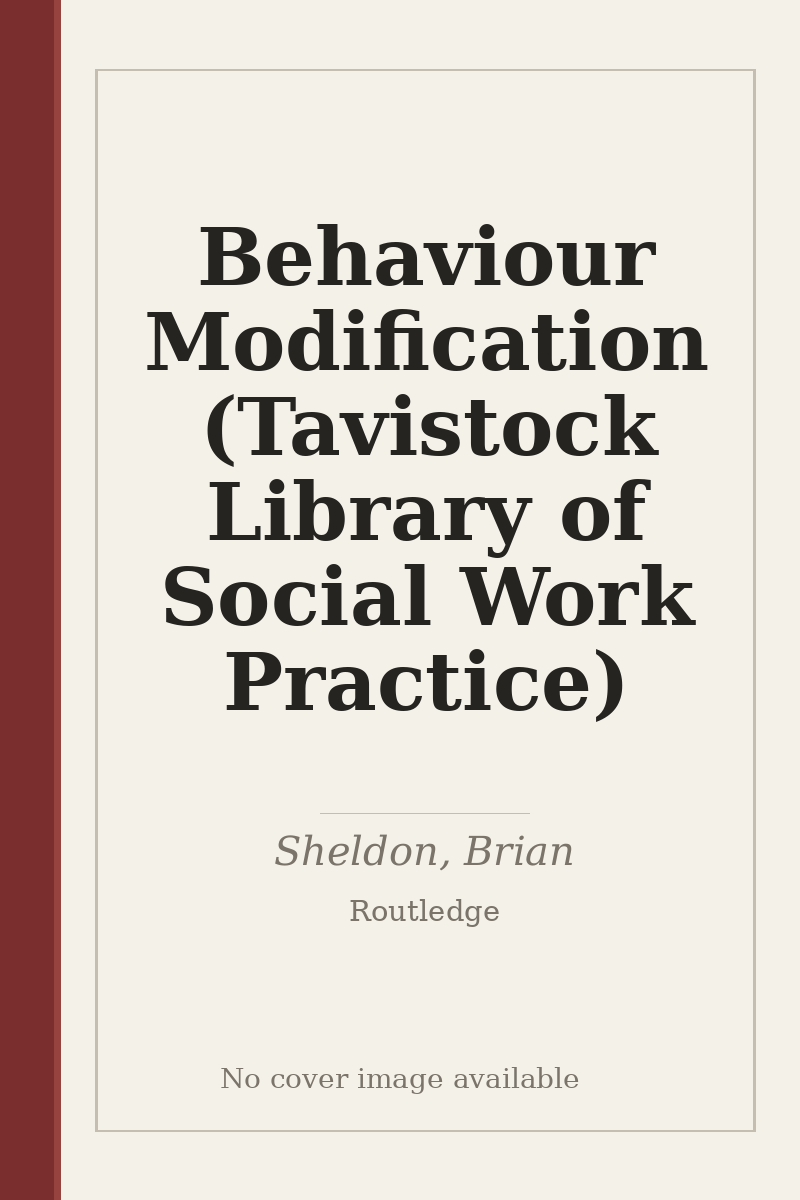 Behaviour Modification (Tavistock Library of Social Work Practice)

Sheldon, Brian

Routledge

No cover image available